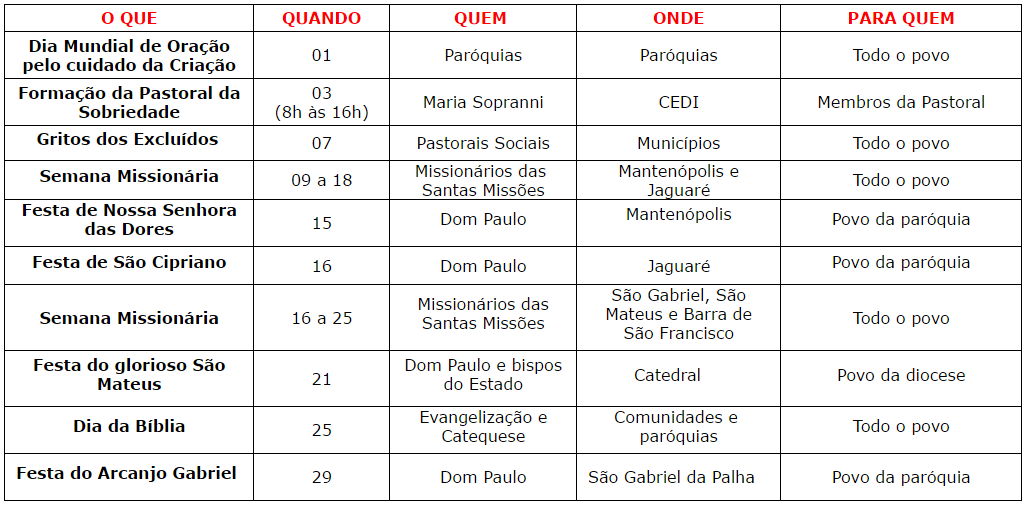 | O QUE | QUANDO | QUEM | ONDE | PARA QUEM |
|---|---|---|---|---|
| Dia Mundial de Oração pelo cuidado da Criação | 01 | Paróquias | Paróquias | Todo o povo |
| Formação da Pastoral da Sobriedade | 03 (8h às 16h) | Maria Sopranni | CEDI | Membros da Pastoral |
| Gritos dos Excluídos | 07 | Pastorais Sociais | Municípios | Todo o povo |
| Semana Missionária | 09 a 18 | Missionários das Santas Missões | Mantenópolis e Jaguaré | Todo o povo |
| Festa de Nossa Senhora das Dores | 15 | Dom Paulo | Mantenópolis | Povo da paróquia |
| Festa de São Cipriano | 16 | Dom Paulo | Jaguaré | Povo da paróquia |
| Semana Missionária | 16 a 25 | Missionários das Santas Missões | São Gabriel, São Mateus e Barra de São Francisco | Todo o povo |
| Festa do glorioso São Mateus | 21 | Dom Paulo e bispos do Estado | Catedral | Povo da diocese |
| Dia da Bíblia | 25 | Evangelização e Catequese | Comunidades e paróquias | Todo o povo |
| Festa do Arcanjo Gabriel | 29 | Dom Paulo | São Gabriel da Palha | Povo da paróquia |